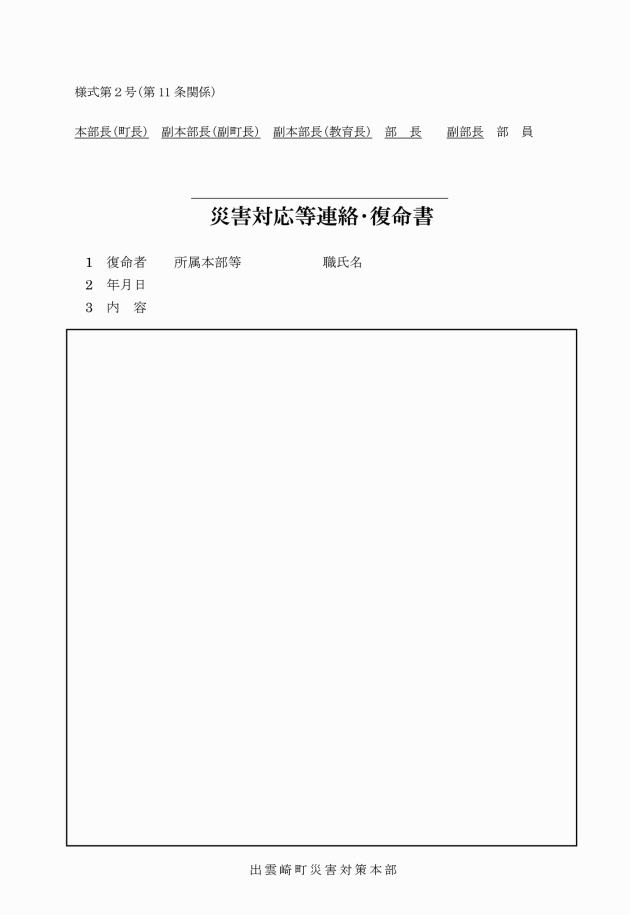 様式第２号（第11条関係）

本部長（町長）　副本部長（副町長）　副本部長（教育長）　部　長　副部長　部　員

災害対応等連絡・復命書

１　復命者　　所属本部等　　　　　職氏名
２　年月日
３　内　容

出雲崎町災害対策本部